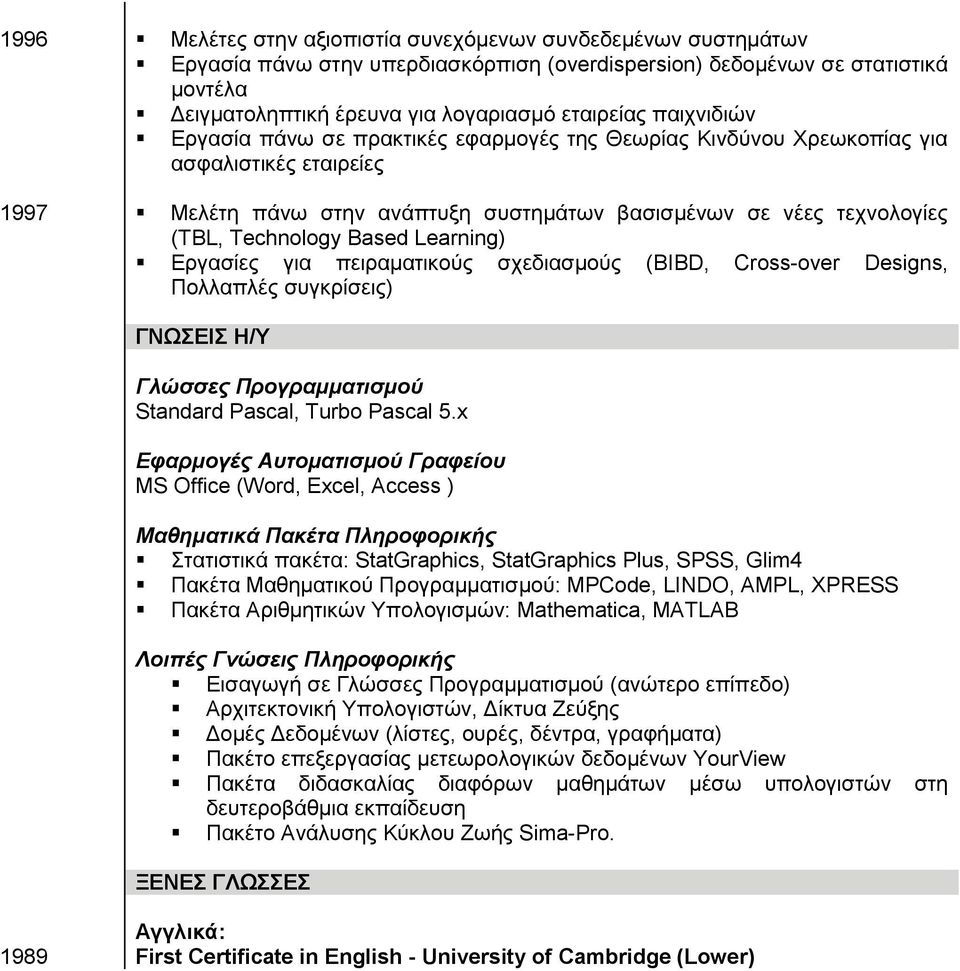 1996
▪ Μελέτες στην αξιοπιστία συνεχόμενων συνδεδεμένων συστημάτων
▪ Εργασία πάνω στην υπερδιασκόρπιση (overdispersion) δεδομένων σε στατιστικά μοντέλα
▪ Δειγματοληπτική έρευνα για λογαριασμό εταιρείας παιχνιδιών
▪ Εργασία πάνω σε πρακτικές εφαρμογές της Θεωρίας Κινδύνου Χρεωκοπίας για ασφαλιστικές εταιρείες

1997
▪ Μελέτη πάνω στην ανάπτυξη συστημάτων βασισμένων σε νέες τεχνολογίες (TBL, Technology Based Learning)
▪ Εργασίες για πειραματικούς σχεδιασμούς (BIBD, Cross-over Designs, Πολλαπλές συγκρίσεις)

ΓΝΩΣΕΙΣ Η/Υ

Γλώσσες Προγραμματισμού
Standard Pascal, Turbo Pascal 5.x

Εφαρμογές Αυτοματισμού Γραφείου
MS Office (Word, Excel, Access )

Μαθηματικά Πακέτα Πληροφορικής
▪ Στατιστικά πακέτα: StatGraphics, StatGraphics Plus, SPSS, Glim4
▪ Πακέτα Μαθηματικού Προγραμματισμού: MPCode, LINDO, AMPL, XPRESS
▪ Πακέτα Αριθμητικών Υπολογισμών: Mathematica, MATLAB

Λοιπές Γνώσεις Πληροφορικής
▪ Εισαγωγή σε Γλώσσες Προγραμματισμού (ανώτερο επίπεδο)
▪ Αρχιτεκτονική Υπολογιστών, Δίκτυα Ζεύξης
▪ Δομές Δεδομένων (λίστες, ουρές, δέντρα, γραφήματα)
▪ Πακέτο επεξεργασίας μετεωρολογικών δεδομένων YourView
▪ Πακέτα διδασκαλίας διαφόρων μαθημάτων μέσω υπολογιστών στη δευτεροβάθμια εκπαίδευση
▪ Πακέτο Ανάλυσης Κύκλου Ζωής Sima-Pro.

ΞΕΝΕΣ ΓΛΩΣΣΕΣ

Αγγλικά:
1989
First Certificate in English - University of Cambridge (Lower)